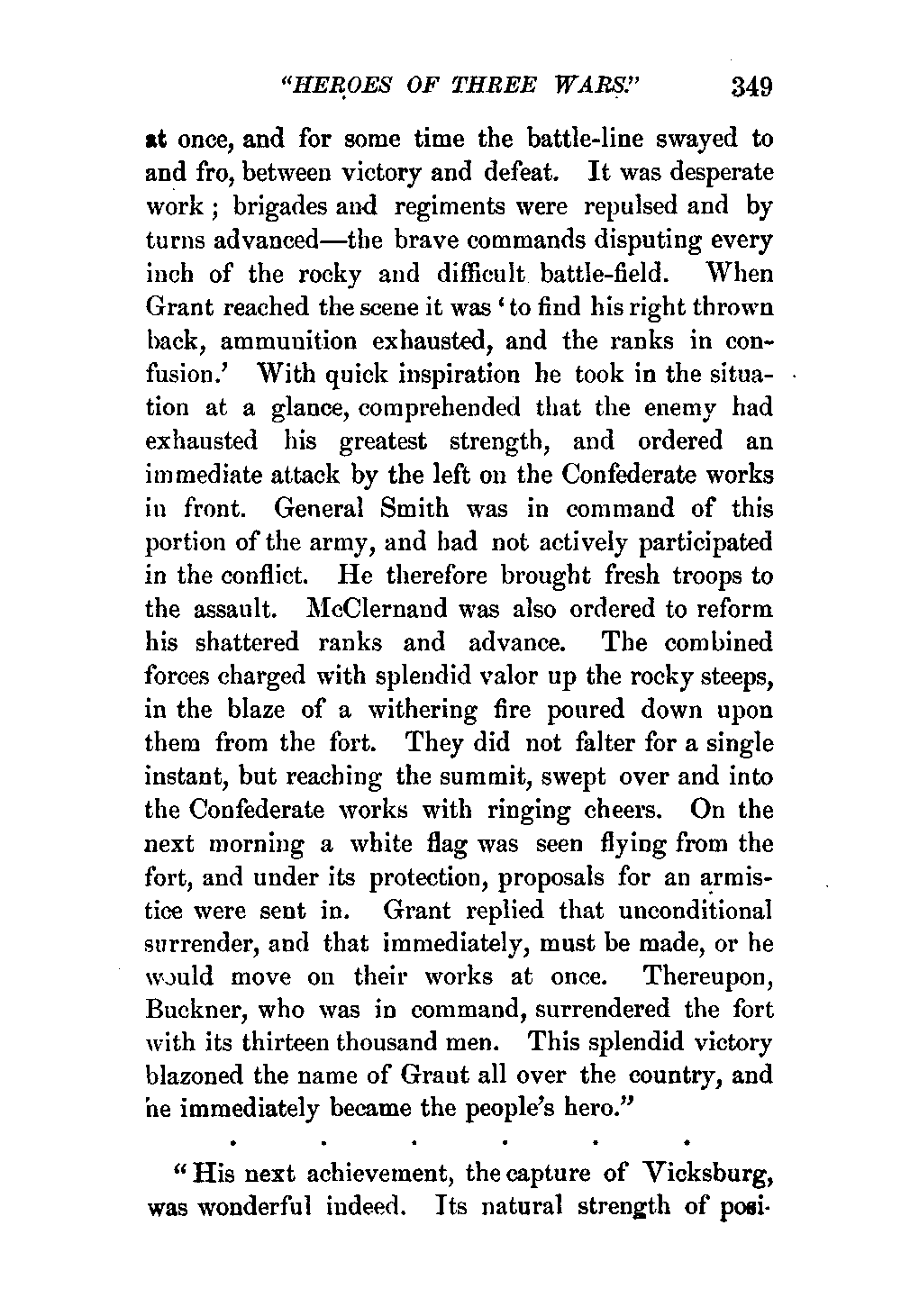 "HEROES OF THREE WARS." 349

at once, and for some time the battle-line swayed to and fro, between victory and defeat. It was desperate work; brigades and regiments were repulsed and by turns advanced—the brave commands disputing every inch of the rocky and difficult battle-field. When Grant reached the scene it was 'to find his right thrown back, ammunition exhausted, and the ranks in confusion.' With quick inspiration he took in the situation at a glance, comprehended that the enemy had exhausted his greatest strength, and ordered an immediate attack by the left on the Confederate works in front. General Smith was in command of this portion of the army, and had not actively participated in the conflict. He therefore brought fresh troops to the assault. McClernand was also ordered to reform his shattered ranks and advance. The combined forces charged with splendid valor up the rocky steeps, in the blaze of a withering fire poured down upon them from the fort. They did not falter for a single instant, but reaching the summit, swept over and into the Confederate works with ringing cheers. On the next morning a white flag was seen flying from the fort, and under its protection, proposals for an armistice were sent in. Grant replied that unconditional surrender, and that immediately, must be made, or he would move on their works at once. Thereupon, Buckner, who was in command, surrendered the fort with its thirteen thousand men. This splendid victory blazoned the name of Grant all over the country, and he immediately became the people's hero."

. . . . . .

"His next achievement, the capture of Vicksburg, was wonderful indeed. Its natural strength of posi-